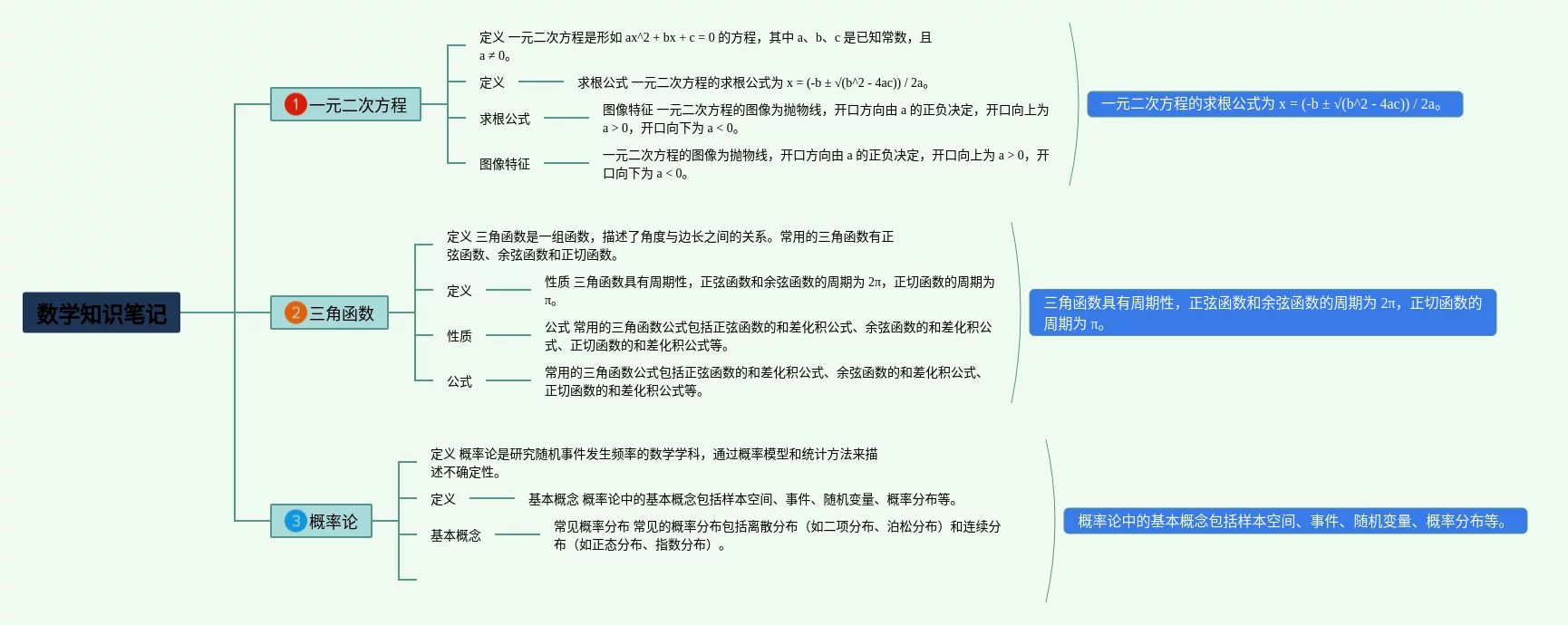 数学知识笔记

1 一元二次方程

定义 一元二次方程是形如 ax^2 + bx + c = 0 的方程，其中 a、b、c 是已知常数，且 a ≠ 0。

定义

求根公式 一元二次方程的求根公式为 x = (-b ± √(b^2 - 4ac)) / 2a。

求根公式

图像特征 一元二次方程的图像为抛物线，开口方向由 a 的正负决定，开口向上为 a > 0，开口向下为 a < 0。

图像特征

一元二次方程的图像为抛物线，开口方向由 a 的正负决定，开口向上为 a > 0，开口向下为 a < 0。

一元二次方程的求根公式为 x = (-b ± √(b^2 - 4ac)) / 2a。

2 三角函数

定义 三角函数是一组函数，描述了角度与边长之间的关系。常用的三角函数有正弦函数、余弦函数和正切函数。

定义

性质 三角函数具有周期性，正弦函数和余弦函数的周期为 2π，正切函数的周期为 π。

性质

公式 常用的三角函数公式包括正弦函数的和差化积公式、余弦函数的和差化积公式、正切函数的和差化积公式等。

公式

常用的三角函数公式包括正弦函数的和差化积公式、余弦函数的和差化积公式、正切函数的和差化积公式等。

三角函数具有周期性，正弦函数和余弦函数的周期为 2π，正切函数的周期为 π。

3 概率论

定义 概率论是研究随机事件发生频率的数学学科，通过概率模型和统计方法来描述不确定性。

定义

基本概念 概率论中的基本概念包括样本空间、事件、随机变量、概率分布等。

基本概念

常见概率分布 常见的概率分布包括离散分布（如二项分布、泊松分布）和连续分布（如正态分布、指数分布）。

概率论中的基本概念包括样本空间、事件、随机变量、概率分布等。